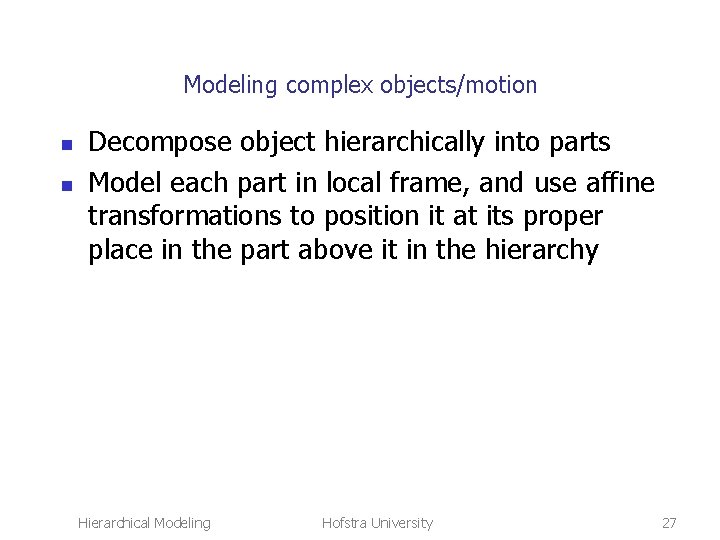 Modeling complex objects/motion

- Decompose object hierarchically into parts
- Model each part in local frame, and use affine transformations to position it at its proper place in the part above it in the hierarchy

Hierarchical Modeling

Hofstra University

27